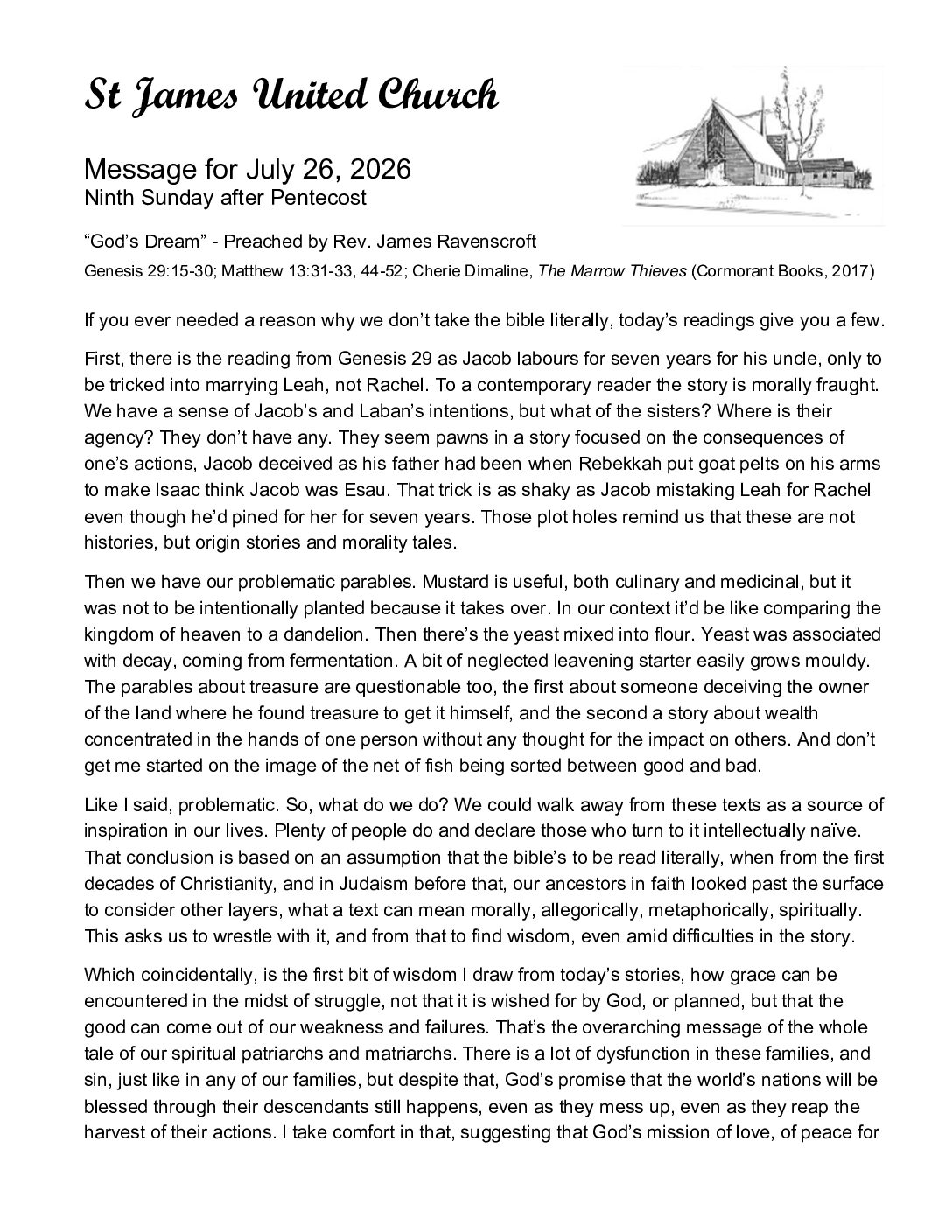 St James United Church

Message for July 26, 2026
Ninth Sunday after Pentecost

“God’s Dream” - Preached by Rev. James Ravenscroft

Genesis 29:15-30; Matthew 13:31-33, 44-52; Cherie Dimaline, The Marrow Thieves (Cormorant Books, 2017)

If you ever needed a reason why we don’t take the bible literally, today’s readings give you a few.

First, there is the reading from Genesis 29 as Jacob labours for seven years for his uncle, only to be tricked into marrying Leah, not Rachel. To a contemporary reader the story is morally fraught. We have a sense of Jacob’s and Laban’s intentions, but what of the sisters? Where is their agency? They don’t have any. They seem pawns in a story focused on the consequences of one’s actions, Jacob deceived as his father had been when Rebekkah put goat pelts on his arms to make Isaac think Jacob was Esau. That trick is as shaky as Jacob mistaking Leah for Rachel even though he’d pined for her for seven years. Those plot holes remind us that these are not histories, but origin stories and morality tales.

Then we have our problematic parables. Mustard is useful, both culinary and medicinal, but it was not to be intentionally planted because it takes over. In our context it’d be like comparing the kingdom of heaven to a dandelion. Then there’s the yeast mixed into flour. Yeast was associated with decay, coming from fermentation. A bit of neglected leavening starter easily grows mouldy. The parables about treasure are questionable too, the first about someone deceiving the owner of the land where he found treasure to get it himself, and the second a story about wealth concentrated in the hands of one person without any thought for the impact on others. And don’t get me started on the image of the net of fish being sorted between good and bad.

Like I said, problematic. So, what do we do? We could walk away from these texts as a source of inspiration in our lives. Plenty of people do and declare those who turn to it intellectually naïve. That conclusion is based on an assumption that the bible’s to be read literally, when from the first decades of Christianity, and in Judaism before that, our ancestors in faith looked past the surface to consider other layers, what a text can mean morally, allegorically, metaphorically, spiritually. This asks us to wrestle with it, and from that to find wisdom, even amid difficulties in the story.

Which coincidentally, is the first bit of wisdom I draw from today’s stories, how grace can be encountered in the midst of struggle, not that it is wished for by God, or planned, but that the good can come out of our weakness and failures. That’s the overarching message of the whole tale of our spiritual patriarchs and matriarchs. There is a lot of dysfunction in these families, and sin, just like in any of our families, but despite that, God’s promise that the world’s nations will be blessed through their descendants still happens, even as they mess up, even as they reap the harvest of their actions. I take comfort in that, suggesting that God’s mission of love, of peace for